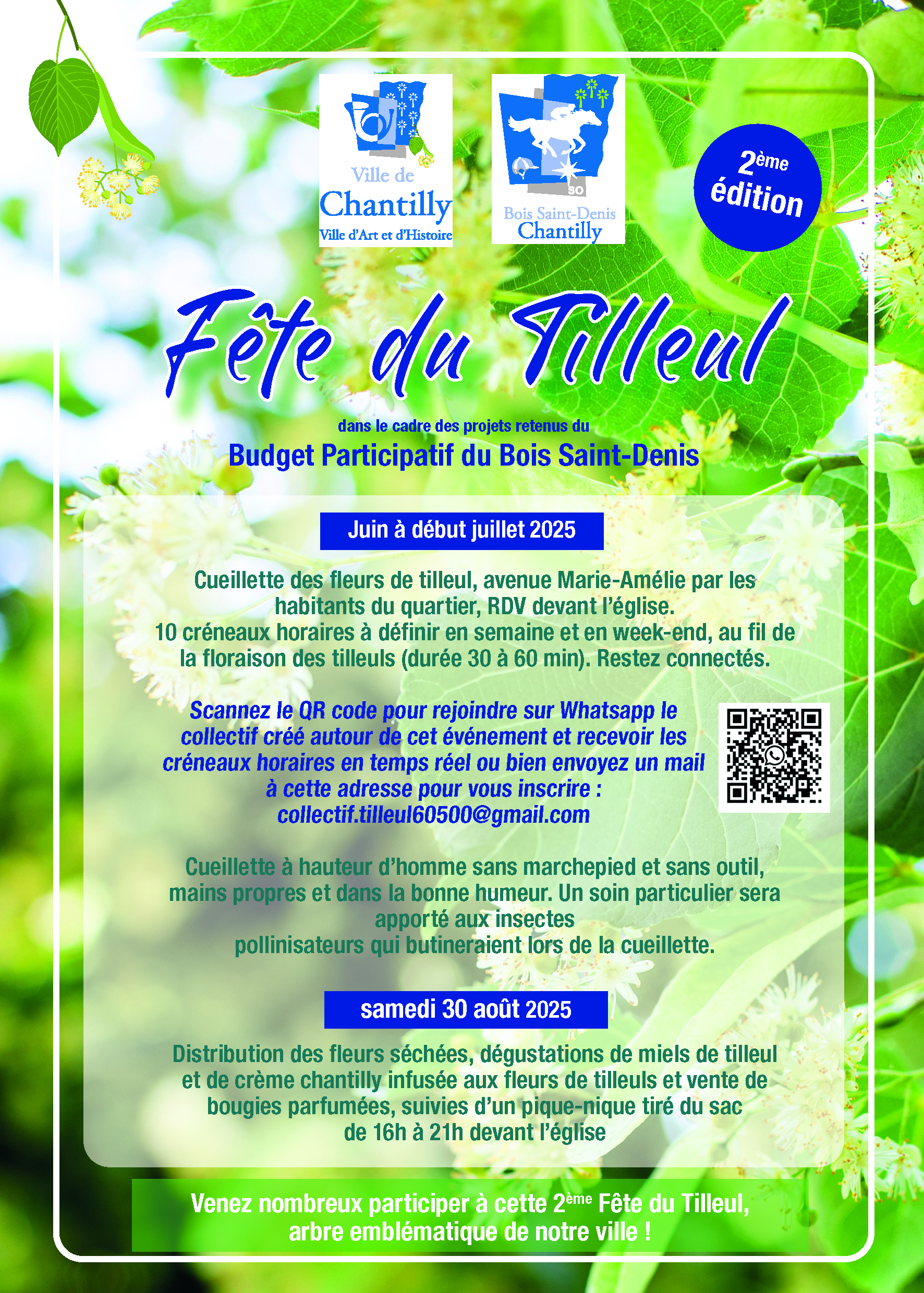 Ville de Chantilly
Ville d'Art et d'Histoire

SO
Bois Saint-Denis Chantilly

2ème édition

Fête du Tilleul

dans le cadre des projets retenus du

Budget Participatif du Bois Saint-Denis

Juin à début juillet 2025

Cueillette des fleurs de tilleul, avenue Marie-Amélie par les habitants du quartier, RDV devant l'église.
10 créneaux horaires à définir en semaine et en week-end, au fil de la floraison des tilleuls (durée 30 à 60 min). Restez connectés.

Scannez le QR code pour rejoindre sur Whatsapp le collectif créé autour de cet événement et recevoir les créneaux horaires en temps réel ou bien envoyez un mail à cette adresse pour vous inscrire :
collectif.tilleul60500@gmail.com

Cueillette à hauteur d'homme sans marchepied et sans outil, mains propres et dans la bonne humeur. Un soin particulier sera apporté aux insectes
pollinisateurs qui butineraient lors de la cueillette.

samedi 30 août 2025

Distribution des fleurs séchées, dégustations de miels de tilleul et de crème chantilly infusée aux fleurs de tilleuls et vente de bougies parfumées, suivies d'un pique-nique tiré du sac
de 16h à 21h devant l'église

Venez nombreux participer à cette 2ème Fête du Tilleul, arbre emblématique de notre ville !